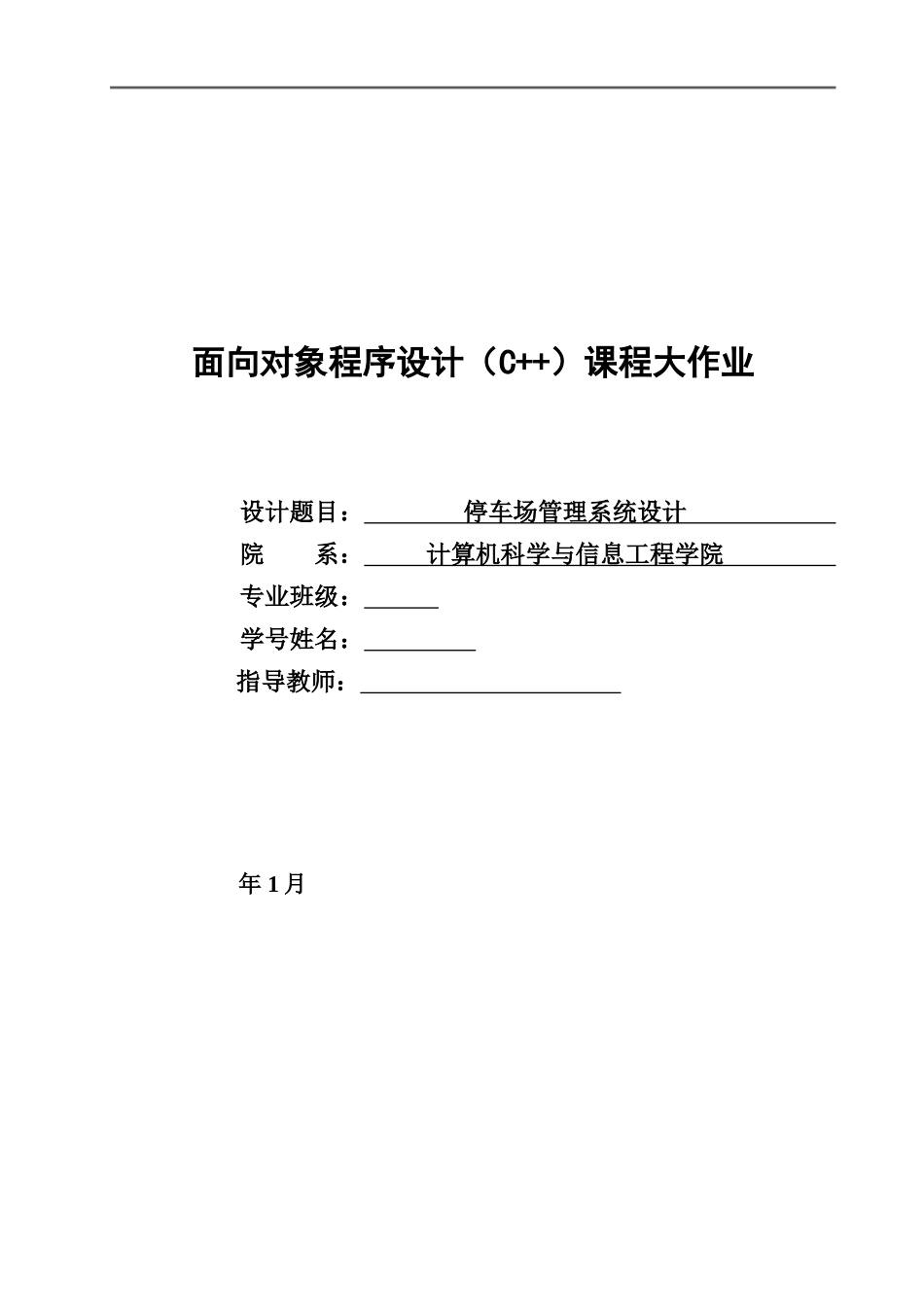 面向对象程序设计（C++）课程大作业

设计题目：停车场管理系统设计
院　　系：计算机科学与信息工程学院
专业班级：
学号姓名：
指导教师：

年 1 月